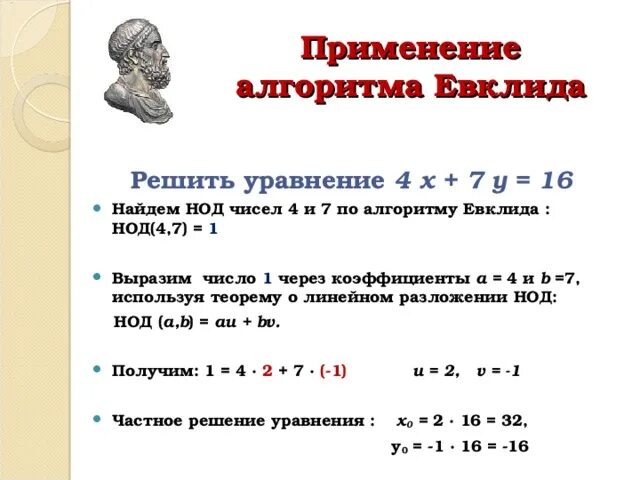 Применение алгоритма Евклида

Решить уравнение $4x + 7y = 16$

• Найдем НОД чисел 4 и 7 по алгоритму Евклида : НОД(4,7) = 1

• Выразим число 1 через коэффициенты $a = 4$ и $b = 7$, используя теорему о линейном разложении НОД:

НОД $(a,b) = au + bv$.

• Получим: $1 = 4 \cdot 2 + 7 \cdot (-1)$   $u = 2$, $v = -1$

• Частное решение уравнения :   $x_0 = 2 \cdot 16 = 32$,

$y_0 = -1 \cdot 16 = -16$